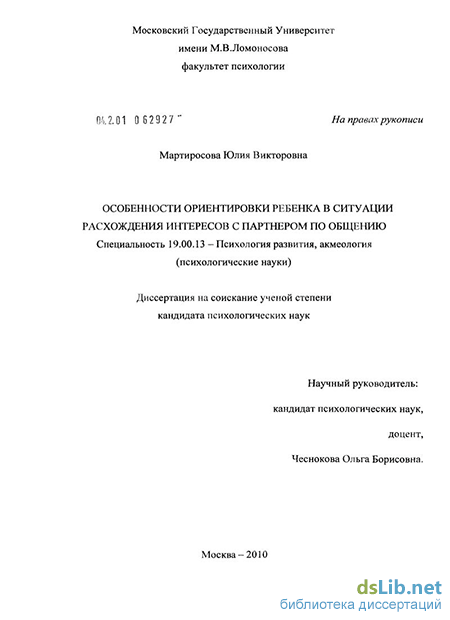 Московский Государственный Университет
имени М.В.Ломоносова
факультет психологии

04.2.01 0 62927

На правах рукописи

Мартиросова Юлия Викторовна

ОСОБЕННОСТИ ОРИЕНТИРОВКИ РЕБЕНКА В СИТУАЦИИ РАСХОЖДЕНИЯ ИНТЕРЕСОВ С ПАРТНЕРОМ ПО ОБЩЕНИЮ
Специальность 19.00.13 – Психология развития, акмеология
(психологические науки)

Диссертация на соискание ученой степени
кандидата психологических наук

Научный руководитель:
кандидат психологических наук,
доцент,
Чеснокова Ольга Борисовна.

Москва – 2010

dsLib.net
библиотека диссертаций